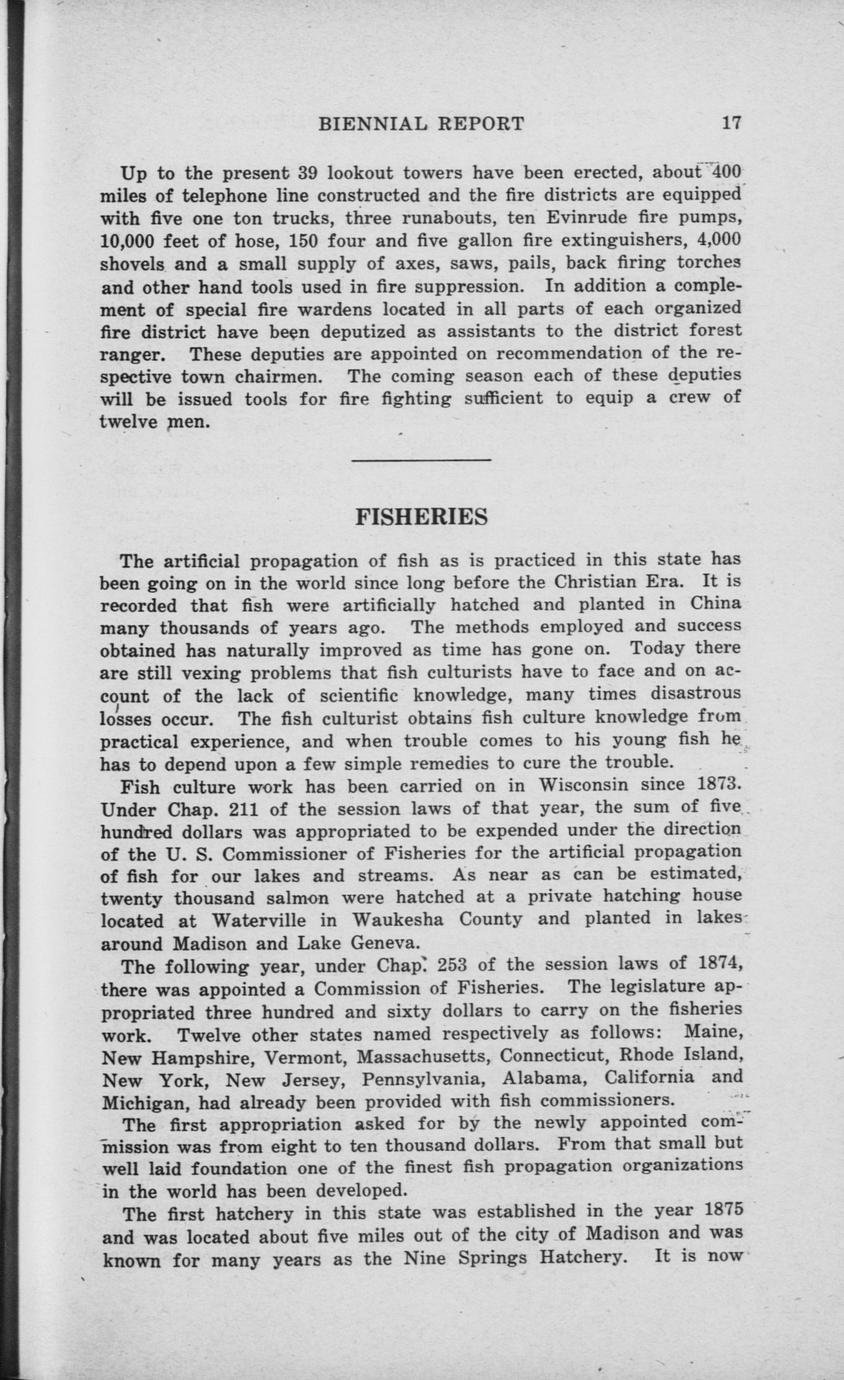 BIENNIAL REPORT 17

Up to the present 39 lookout towers have been erected, about 400 miles of telephone line constructed and the fire districts are equipped with five one ton trucks, three runabouts, ten Evinrude fire pumps, 10,000 feet of hose, 150 four and five gallon fire extinguishers, 4,000 shovels and a small supply of axes, saws, pails, back firing torches and other hand tools used in fire suppression. In addition a complement of special fire wardens located in all parts of each organized fire district have been deputized as assistants to the district forest ranger. These deputies are appointed on recommendation of the respective town chairmen. The coming season each of these deputies will be issued tools for fire fighting sufficient to equip a crew of twelve men.

FISHERIES

The artificial propagation of fish as is practiced in this state has been going on in the world since long before the Christian Era. It is recorded that fish were artificially hatched and planted in China many thousands of years ago. The methods employed and success obtained has naturally improved as time has gone on. Today there are still vexing problems that fish culturists have to face and on account of the lack of scientific knowledge, many times disastrous losses occur. The fish culturist obtains fish culture knowledge from practical experience, and when trouble comes to his young fish he has to depend upon a few simple remedies to cure the trouble.

Fish culture work has been carried on in Wisconsin since 1873. Under Chap. 211 of the session laws of that year, the sum of five hundred dollars was appropriated to be expended under the direction of the U. S. Commissioner of Fisheries for the artificial propagation of fish for our lakes and streams. As near as can be estimated, twenty thousand salmon were hatched at a private hatching house located at Waterville in Waukesha County and planted in lakes around Madison and Lake Geneva.

The following year, under Chap. 253 of the session laws of 1874, there was appointed a Commission of Fisheries. The legislature appropriated three hundred and sixty dollars to carry on the fisheries work. Twelve other states named respectively as follows: Maine, New Hampshire, Vermont, Massachusetts, Connecticut, Rhode Island, New York, New Jersey, Pennsylvania, Alabama, California and Michigan, had already been provided with fish commissioners.

The first appropriation asked for by the newly appointed commission was from eight to ten thousand dollars. From that small but well laid foundation one of the finest fish propagation organizations in the world has been developed.

The first hatchery in this state was established in the year 1875 and was located about five miles out of the city of Madison and was known for many years as the Nine Springs Hatchery. It is now